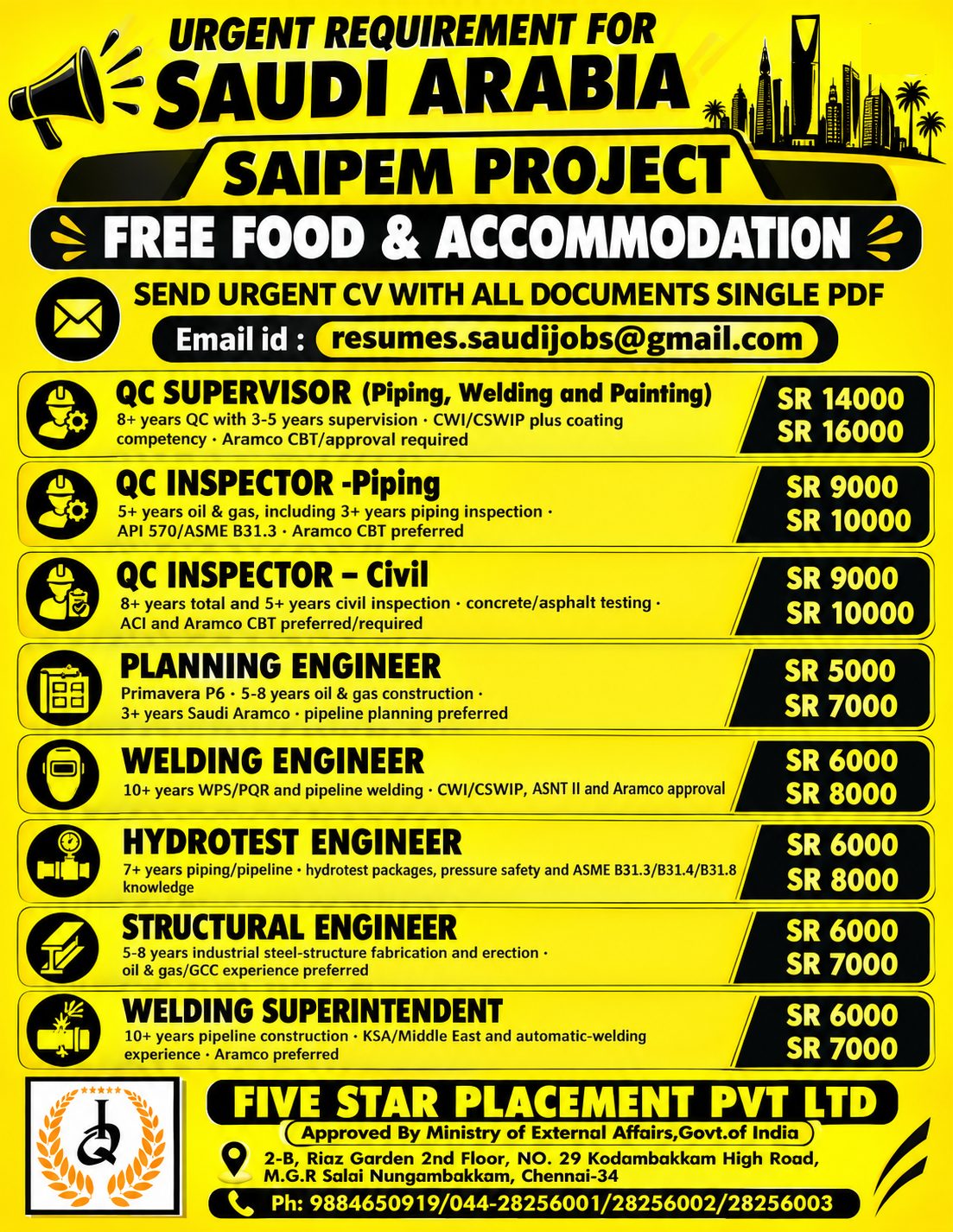 URGENT REQUIREMENT FOR
SAUDI ARABIA
SAIPEM PROJECT
FREE FOOD & ACCOMMODATION
SEND URGENT CV WITH ALL DOCUMENTS SINGLE PDF
Email id : resumes.saudijobs@gmail.com

QC SUPERVISOR (Piping, Welding and Painting)
8+ years QC with 3-5 years supervision · CWI/CSWIP plus coating competency · Aramco CBT/approval required
SR 14000
SR 16000

QC INSPECTOR -Piping
5+ years oil & gas, including 3+ years piping inspection · API 570/ASME B31.3 · Aramco CBT preferred
SR 9000
SR 10000

QC INSPECTOR – Civil
8+ years total and 5+ years civil inspection · concrete/asphalt testing · ACI and Aramco CBT preferred/required
SR 9000
SR 10000

PLANNING ENGINEER
Primavera P6 · 5-8 years oil & gas construction · 3+ years Saudi Aramco · pipeline planning preferred
SR 5000
SR 7000

WELDING ENGINEER
10+ years WPS/PQR and pipeline welding · CWI/CSWIP, ASNT II and Aramco approval
SR 6000
SR 8000

HYDROTEST ENGINEER
7+ years piping/pipeline · hydrotest packages, pressure safety and ASME B31.3/B31.4/B31.8 knowledge
SR 6000
SR 8000

STRUCTURAL ENGINEER
5-8 years industrial steel-structure fabrication and erection · oil & gas/GCC experience preferred
SR 6000
SR 7000

WELDING SUPERINTENDENT
10+ years pipeline construction · KSA/Middle East and automatic-welding experience · Aramco preferred
SR 6000
SR 7000

FIVE STAR PLACEMENT PVT LTD
Approved By Ministry of External Affairs,Govt.of India
2-B, Riaz Garden 2nd Floor, NO. 29 Kodambakkam High Road, M.G.R Salai Nungambakkam, Chennai-34
Ph: 9884650919/044-28256001/28256002/28256003